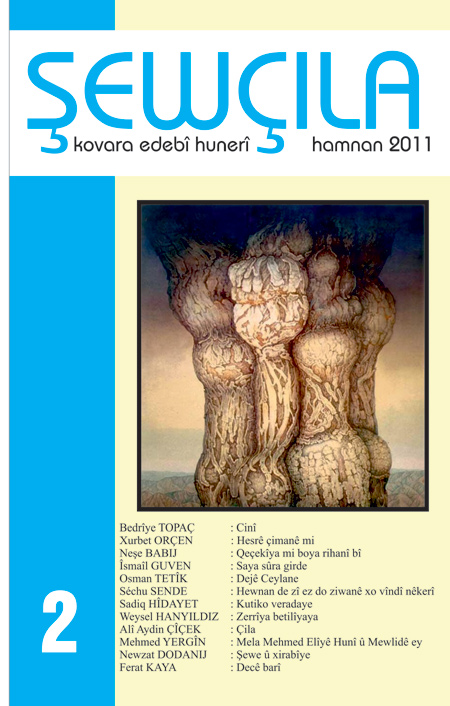 ŞEWÇILA

kovara edebî hunerî hamnan 2011

2

Bedrîye TOPAÇ : Cinî
Xurbet ORÇEN : Hesrê çimanê mi
Neşe BABIJ : Qeçekîya mi boya rihanî bî
İsmaîl GUVEN : Saya sûra girde
Osman TETÎK : Dejê Ceylane
Séchu SENDE : Hewnan de zî ez do ziwanê xo vîndî nêkerî
Sadiq HÎDAYET : Kutiko veradaye
Weysel HANYILDIZ : Zerrîya betilîyaya
Alî Aydin ÇÎÇEK : Çila
Mehmed YERGÎN : Mela Mehmed Elîyê Hunî û Mewlidê ey
Newzat DODANIJ : Şewe û xirabîye
Ferat KAYA : Decê barî